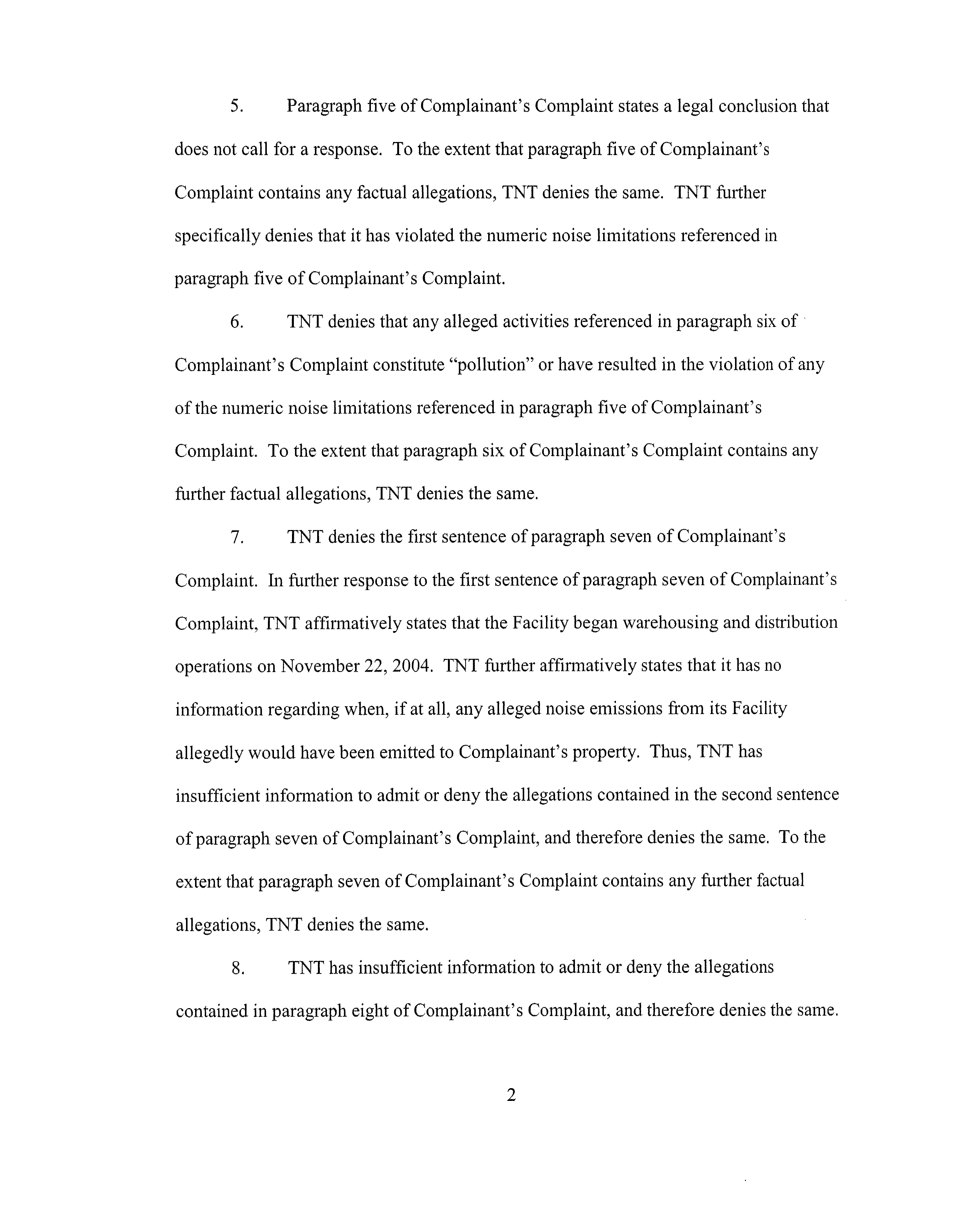 5. Paragraph five of Complainant's Complaint states a legal conclusion that does not call for a response. To the extent that paragraph five of Complainant's Complaint contains any factual allegations, TNT denies the same. TNT further specifically denies that it has violated the numeric noise limitations referenced in paragraph five of Complainant's Complaint.

6. TNT denies that any alleged activities referenced in paragraph six of Complainant's Complaint constitute "pollution" or have resulted in the violation of any of the numeric noise limitations referenced in paragraph five of Complainant's Complaint. To the extent that paragraph six of Complainant's Complaint contains any further factual allegations, TNT denies the same.

7. TNT denies the first sentence of paragraph seven of Complainant's Complaint. In further response to the first sentence of paragraph seven of Complainant's Complaint, TNT affirmatively states that the Facility began warehousing and distribution operations on November 22, 2004. TNT further affirmatively states that it has no information regarding when, if at all, any alleged noise emissions from its Facility allegedly would have been emitted to Complainant's property. Thus, TNT has insufficient information to admit or deny the allegations contained in the second sentence of paragraph seven of Complainant's Complaint, and therefore denies the same. To the extent that paragraph seven of Complainant's Complaint contains any further factual allegations, TNT denies the same.

8. TNT has insufficient information to admit or deny the allegations contained in paragraph eight of Complainant's Complaint, and therefore denies the same.

2